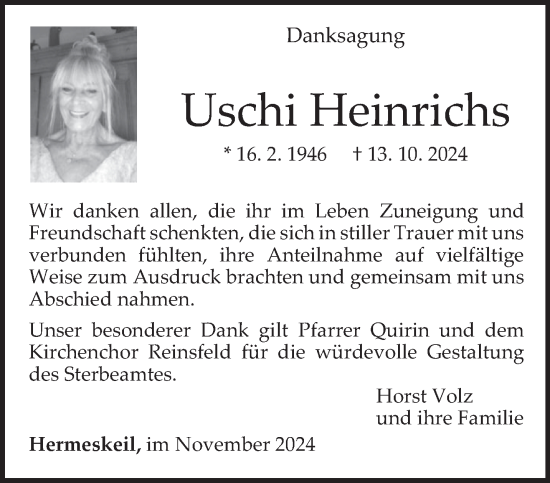 Danksagung

Uschi Heinrichs

* 16. 2. 1946 † 13. 10. 2024

Wir danken allen, die ihr im Leben Zuneigung und Freundschaft schenkten, die sich in stiller Trauer mit uns verbunden fühlten, ihre Anteilnahme auf vielfältige Weise zum Ausdruck brachten und gemeinsam mit uns Abschied nahmen.

Unser besonderer Dank gilt Pfarrer Quirin und dem Kirchenchor Reinsfeld für die würdevolle Gestaltung des Sterbeamtes.

Horst Volz
und ihre Familie

Hermeskeil, im November 2024